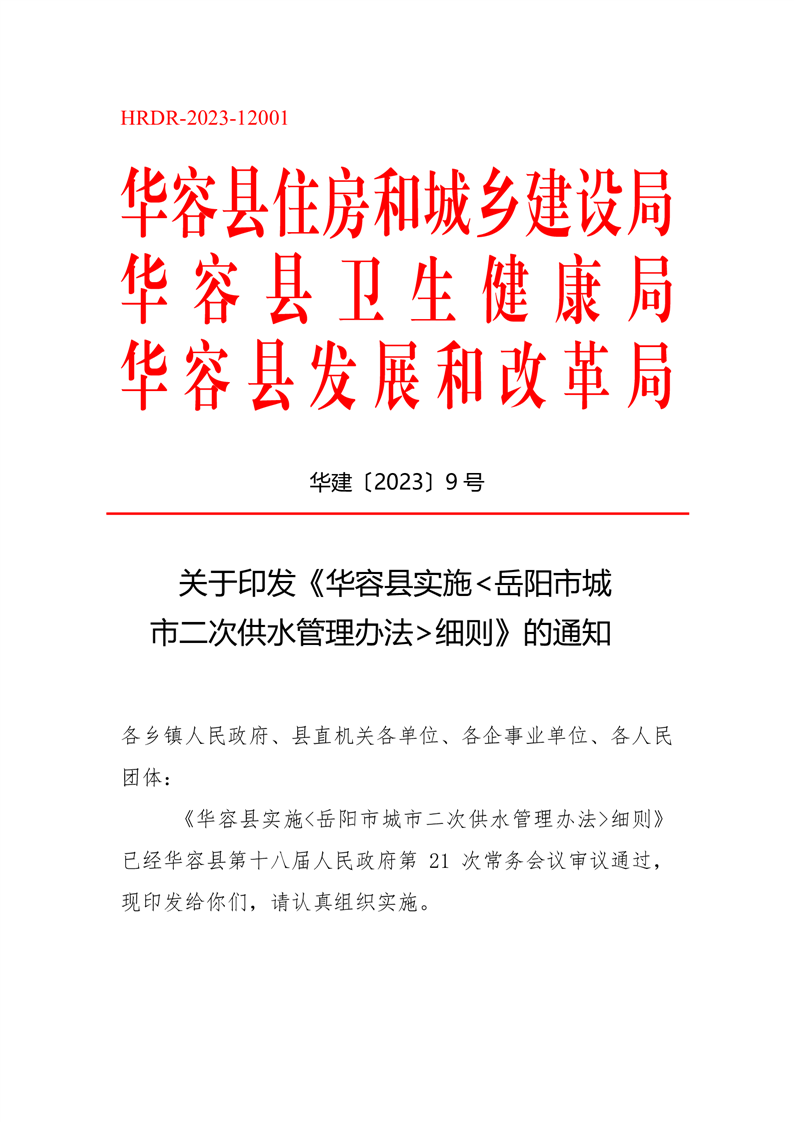 HRDR-2023-12001

华容县住房和城乡建设局
华容县卫生健康局
华容县发展和改革局

华建〔2023〕9号

关于印发《华容县实施<岳阳市城市二次供水管理办法>细则》的通知

各乡镇人民政府、县直机关各单位、各企事业单位、各人民团体：

《华容县实施<岳阳市城市二次供水管理办法>细则》已经华容县第十八届人民政府第 21 次常务会议审议通过，现印发给你们，请认真组织实施。